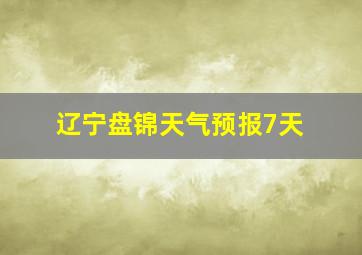 辽宁盘锦天气预报7天